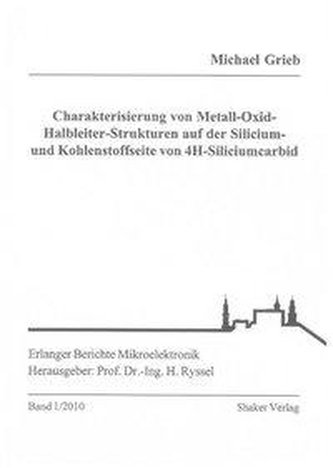 Michael Grieb

Charakterisierung von Metall-Oxid-Halbleiter-Strukturen auf der Silicium- und Kohlenstoffseite von 4H-Siliciumcarbid

Erlanger Berichte Mikroelektronik
Herausgeber: Prof. Dr.-Ing. H. Ryssel

Band 1/2010

Shaker Verlag